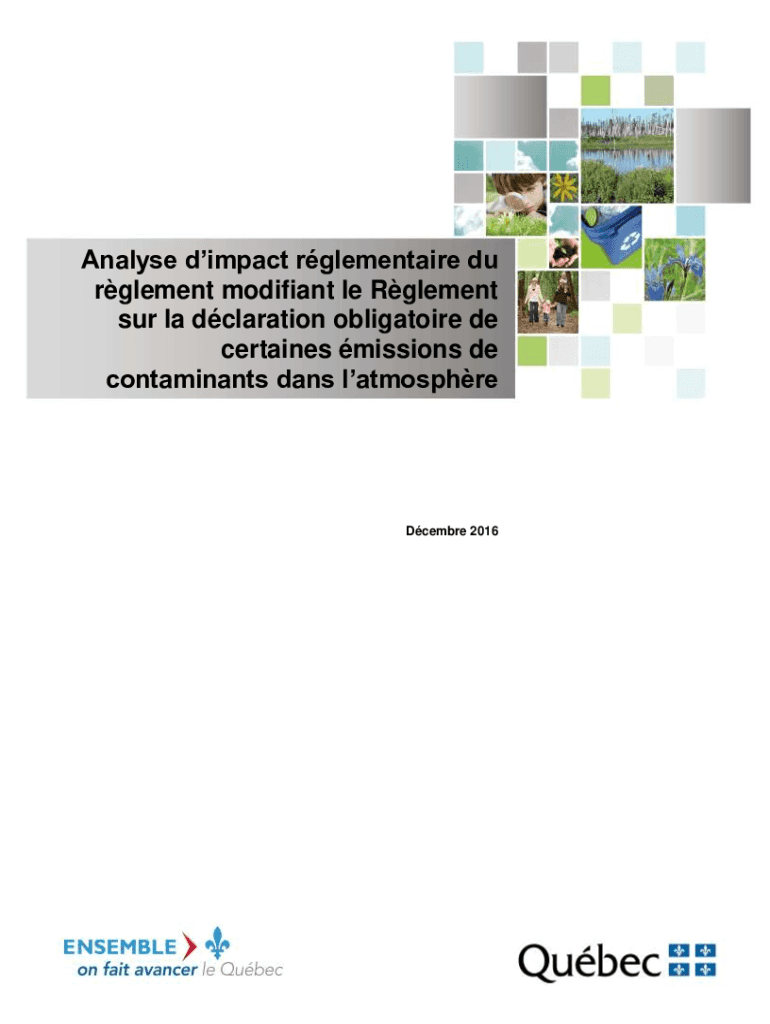 Analyse d'impact réglementaire du règlement modifiant le Règlement sur la déclaration obligatoire de certaines émissions de contaminants dans l'atmosphère

Décembre 2016

ENSEMBLE
on fait avancer le Québec

Québec